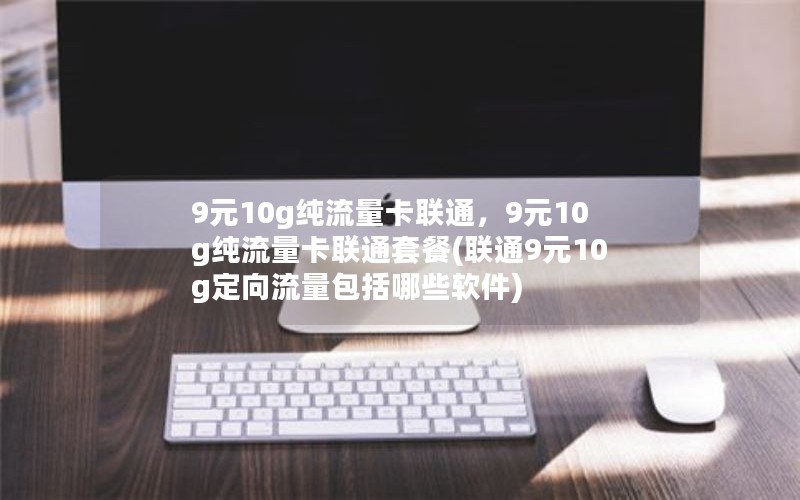 9元10g纯流量卡联通，9元10g纯流量卡联通套餐(联通9元10g定向流量包括哪些软件)